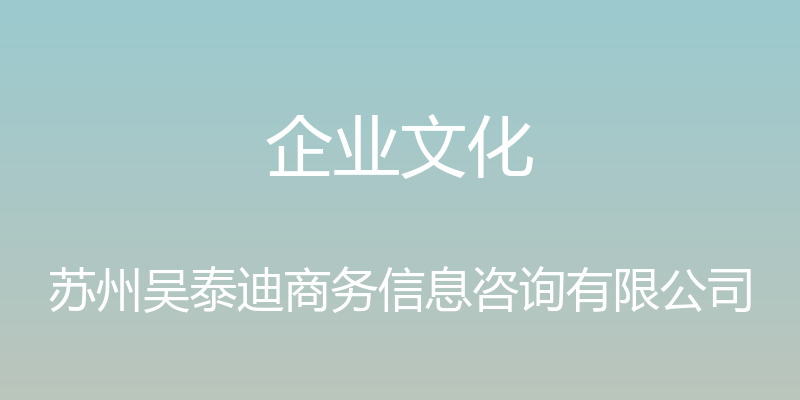 企业文化

苏州吴泰迪商务信息咨询有限公司